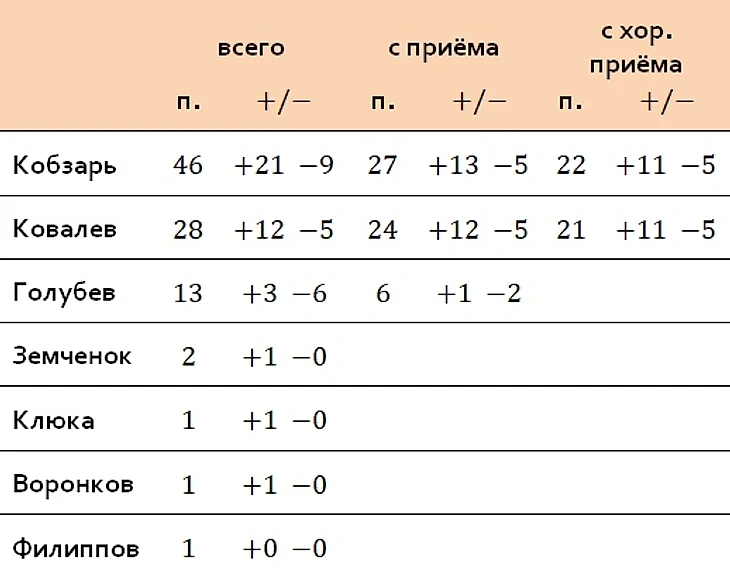 |  | всего |  | с приёма |  | с хор. приёма |  |
|---|---|---|---|---|---|---|
|  | п. | +/− | п. | +/− | п. | +/− |
| Кобзарь | 46 | +21 −9 | 27 | +13 −5 | 22 | +11 −5 |
| Ковалев | 28 | +12 −5 | 24 | +12 −5 | 21 | +11 −5 |
| Голубев | 13 | +3 −6 | 6 | +1 −2 |  |  |
| Земченок | 2 | +1 −0 |  |  |  |  |
| Клюка | 1 | +1 −0 |  |  |  |  |
| Воронков | 1 | +1 −0 |  |  |  |  |
| Филиппов | 1 | +0 −0 |  |  |  |  |